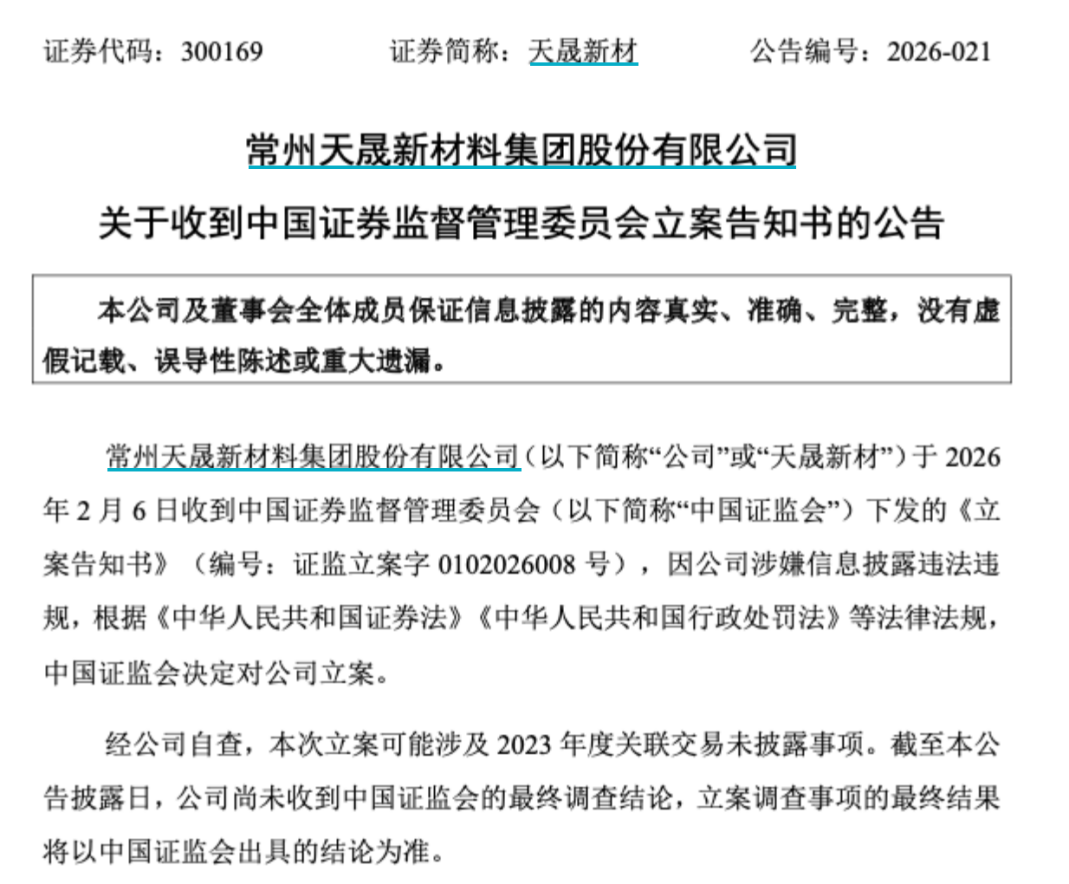 证券代码：300169　　证券简称：天晟新材　　公告编号：2026-021

常州天晟新材料集团股份有限公司

关于收到中国证券监督管理委员会立案告知书的公告

本公司及董事会全体成员保证信息披露的内容真实、准确、完整，没有虚假记载、误导性陈述或重大遗漏。

常州天晟新材料集团股份有限公司（以下简称“公司”或“天晟新材”）于 2026 年 2 月 6 日收到中国证券监督管理委员会（以下简称“中国证监会”）下发的《立案告知书》（编号：证监立案字 0102026008 号），因公司涉嫌信息披露违法违规，根据《中华人民共和国证券法》《中华人民共和国行政处罚法》等法律法规，中国证监会决定对公司立案。

经公司自查，本次立案可能涉及 2023 年度关联交易未披露事项。截至本公告披露日，公司尚未收到中国证监会的最终调查结论，立案调查事项的最终结果将以中国证监会出具的结论为准。